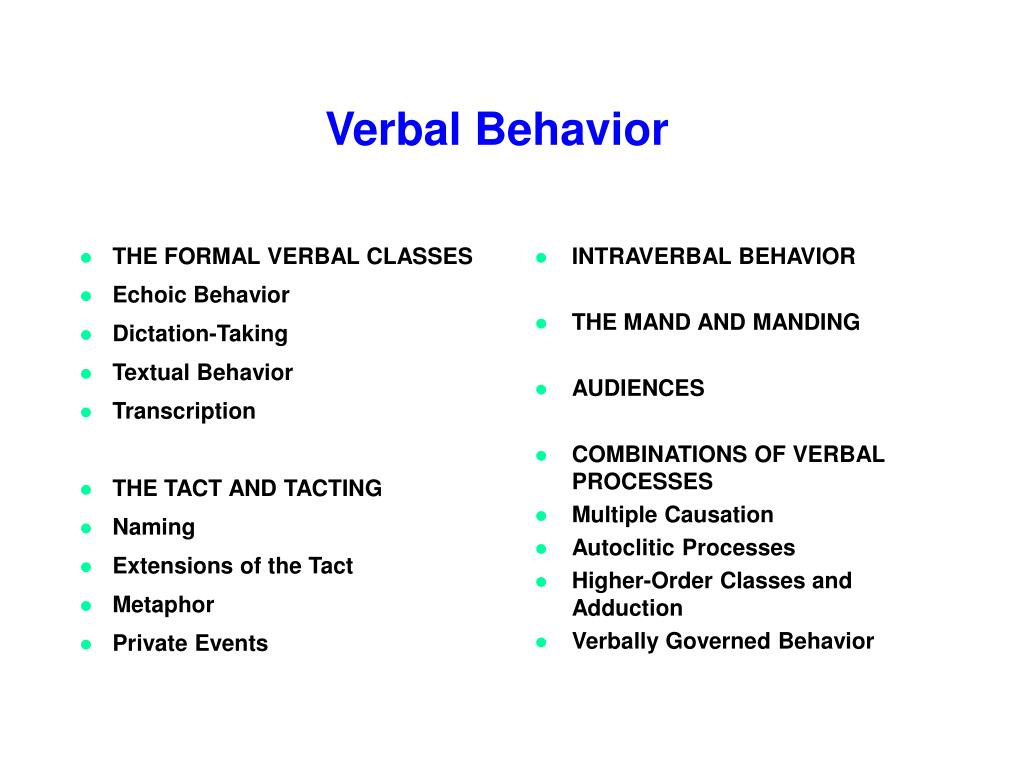 Verbal Behavior

- THE FORMAL VERBAL CLASSES
- Echoic Behavior
- Dictation-Taking
- Textual Behavior
- Transcription

- THE TACT AND TACTING
- Naming
- Extensions of the Tact
- Metaphor
- Private Events

- INTRAVERBAL BEHAVIOR

- THE MAND AND MANDING

- AUDIENCES

- COMBINATIONS OF VERBAL PROCESSES
- Multiple Causation
- Autoclitic Processes
- Higher-Order Classes and Adduction
- Verbally Governed Behavior